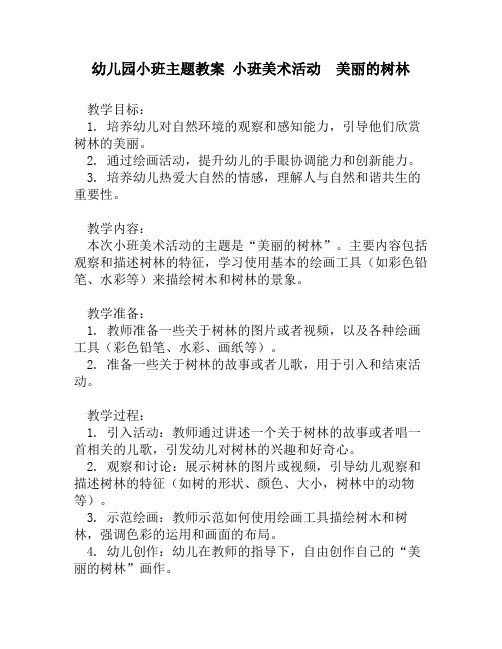 幼儿园小班主题教案 小班美术活动 美丽的树林

教学目标：
1. 培养幼儿对自然环境的观察和感知能力，引导他们欣赏树林的美丽。
2. 通过绘画活动，提升幼儿的手眼协调能力和创新能力。
3. 培养幼儿热爱大自然的情感，理解人与自然和谐共生的重要性。

教学内容：
本次小班美术活动的主题是“美丽的树林”。主要内容包括观察和描述树林的特征，学习使用基本的绘画工具（如彩色铅笔、水彩等）来描绘树木和树林的景象。

教学准备：
1. 教师准备一些关于树林的图片或者视频，以及各种绘画工具（彩色铅笔、水彩、画纸等）。
2. 准备一些关于树林的故事或者儿歌，用于引入和结束活动。

教学过程：
1. 引入活动：教师通过讲述一个关于树林的故事或者唱一首相关的儿歌，引发幼儿对树林的兴趣和好奇心。
2. 观察和讨论：展示树林的图片或视频，引导幼儿观察和描述树林的特征（如树的形状、颜色、大小，树林中的动物等）。
3. 示范绘画：教师示范如何使用绘画工具描绘树木和树林，强调色彩的运用和画面的布局。
4. 幼儿创作：幼儿在教师的指导下，自由创作自己的“美丽的树林”画作。